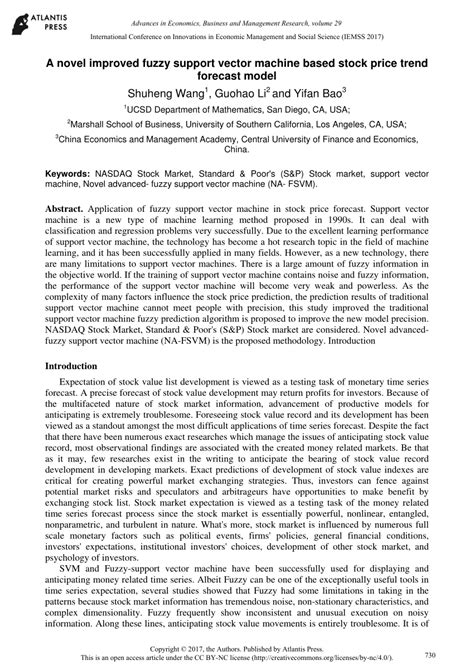 ATLANTIS PRESS

Advances in Economics, Business and Management Research, volume 29

International Conference on Innovations in Economic Management and Social Science (IEMSS 2017)

A novel improved fuzzy support vector machine based stock price trend forecast model

Shuheng Wang$^1$, Guohao Li$^2$ and Yifan Bao$^3$

$^1$UCSD Department of Mathematics, San Diego, CA, USA;

$^2$Marshall School of Business, University of Southern California, Los Angeles, CA, USA;

$^3$China Economics and Management Academy, Central University of Finance and Economics, China.

Keywords: NASDAQ Stock Market, Standard & Poor's (S&P) Stock market, support vector machine, Novel advanced- fuzzy support vector machine (NA- FSVM).

Abstract. Application of fuzzy support vector machine in stock price forecast. Support vector machine is a new type of machine learning method proposed in 1990s. It can deal with classification and regression problems very successfully. Due to the excellent learning performance of support vector machine, the technology has become a hot research topic in the field of machine learning, and it has been successfully applied in many fields. However, as a new technology, there are many limitations to support vector machines. There is a large amount of fuzzy information in the objective world. If the training of support vector machine contains noise and fuzzy information, the performance of the support vector machine will become very weak and powerless. As the complexity of many factors influence the stock price prediction, the prediction results of traditional support vector machine cannot meet people with precision, this study improved the traditional support vector machine fuzzy prediction algorithm is proposed to improve the new model precision. NASDAQ Stock Market, Standard & Poor's (S&P) Stock market are considered. Novel advanced-fuzzy support vector machine (NA-FSVM) is the proposed methodology. Introduction

Introduction

Expectation of stock value list development is viewed as a testing task of monetary time series forecast. A precise forecast of stock value development may return profits for investors. Because of the multifaceted nature of stock market information, advancement of productive models for anticipating is extremely troublesome. Foreseeing stock value record and its development has been viewed as a standout amongst the most difficult applications of time series forecast. Despite the fact that there have been numerous exact researches which manage the issues of anticipating stock value record, most observational findings are associated with the created money related markets. Be that as it may, few researches exist in the writing to anticipate the bearing of stock value record development in developing markets. Exact predictions of development of stock value indexes are critical for creating powerful market exchanging strategies. Thus, investors can fence against potential market risks and speculators and arbitrageurs have opportunities to make benefit by exchanging stock list. Stock market expectation is viewed as a testing task of the money related time series forecast process since the stock market is essentially powerful, nonlinear, entangled, nonparametric, and turbulent in nature. What's more, stock market is influenced by numerous full scale monetary factors such as political events, firms' policies, general financial conditions, investors' expectations, institutional investors' choices, development of other stock market, and psychology of investors.

SVM and Fuzzy-support vector machine have been successfully used for displaying and anticipating money related time series. Albeit Fuzzy can be one of the exceptionally useful tools in time series expectation, several studies showed that Fuzzy had some limitations in taking in the patterns because stock market information has tremendous noise, non-stationary characteristics, and complex dimensionality. Fuzzy frequently show inconsistent and unusual execution on noisy information. Along these lines, anticipating stock value movements is entirely troublesome. It is of

Copyright © 2017, the Authors. Published by Atlantis Press.
This is an open access article under the CC BY-NC license (http://creativecommons.org/licenses/by-nc/4.0/).

730